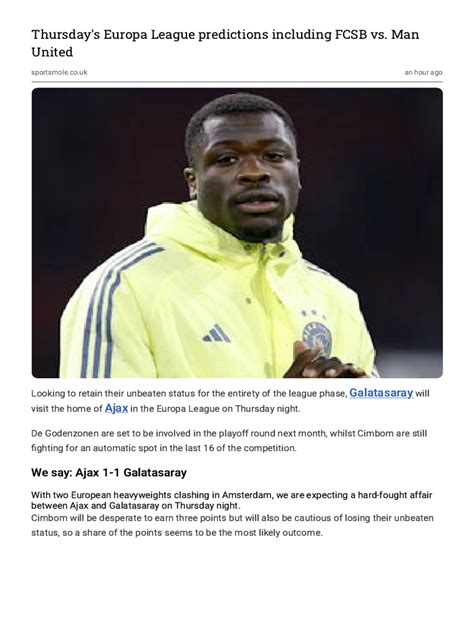 Thursday's Europa League predictions including FCSB vs. Man United

sportsmole.co.uk

an hour ago

Looking to retain their unbeaten status for the entirety of the league phase, Galatasaray will visit the home of Ajax in the Europa League on Thursday night.

De Godenzonen are set to be involved in the playoff round next month, whilst Cimbom are still fighting for an automatic spot in the last 16 of the competition.

We say: Ajax 1-1 Galatasaray

With two European heavyweights clashing in Amsterdam, we are expecting a hard-fought affair between Ajax and Galatasaray on Thursday night.
Cimbom will be desperate to earn three points but will also be cautious of losing their unbeaten status, so a share of the points seems to be the most likely outcome.